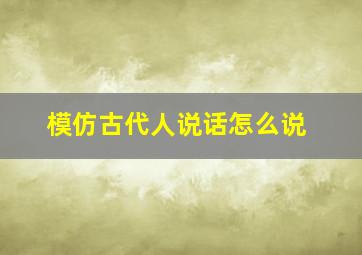 模仿古代人说话怎么说